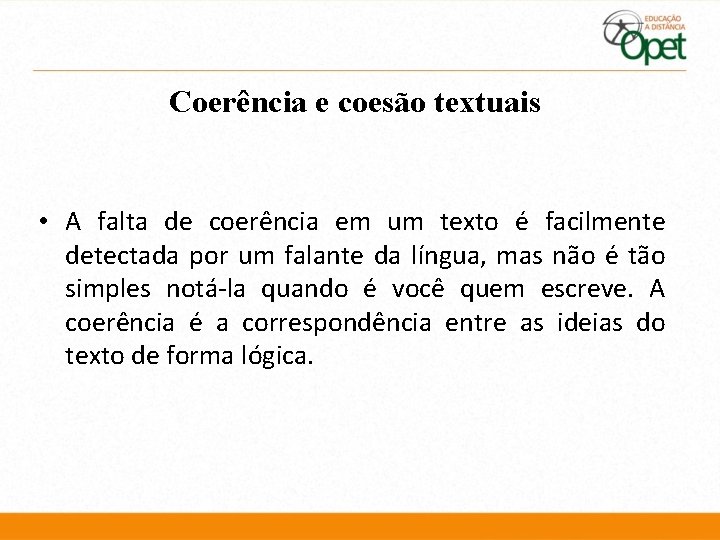 EDUCAÇÃO A DISTÂNCIA Opet

Coerência e coesão textuais

• A falta de coerência em um texto é facilmente detectada por um falante da língua, mas não é tão simples notá-la quando é você quem escreve. A coerência é a correspondência entre as ideias do texto de forma lógica.